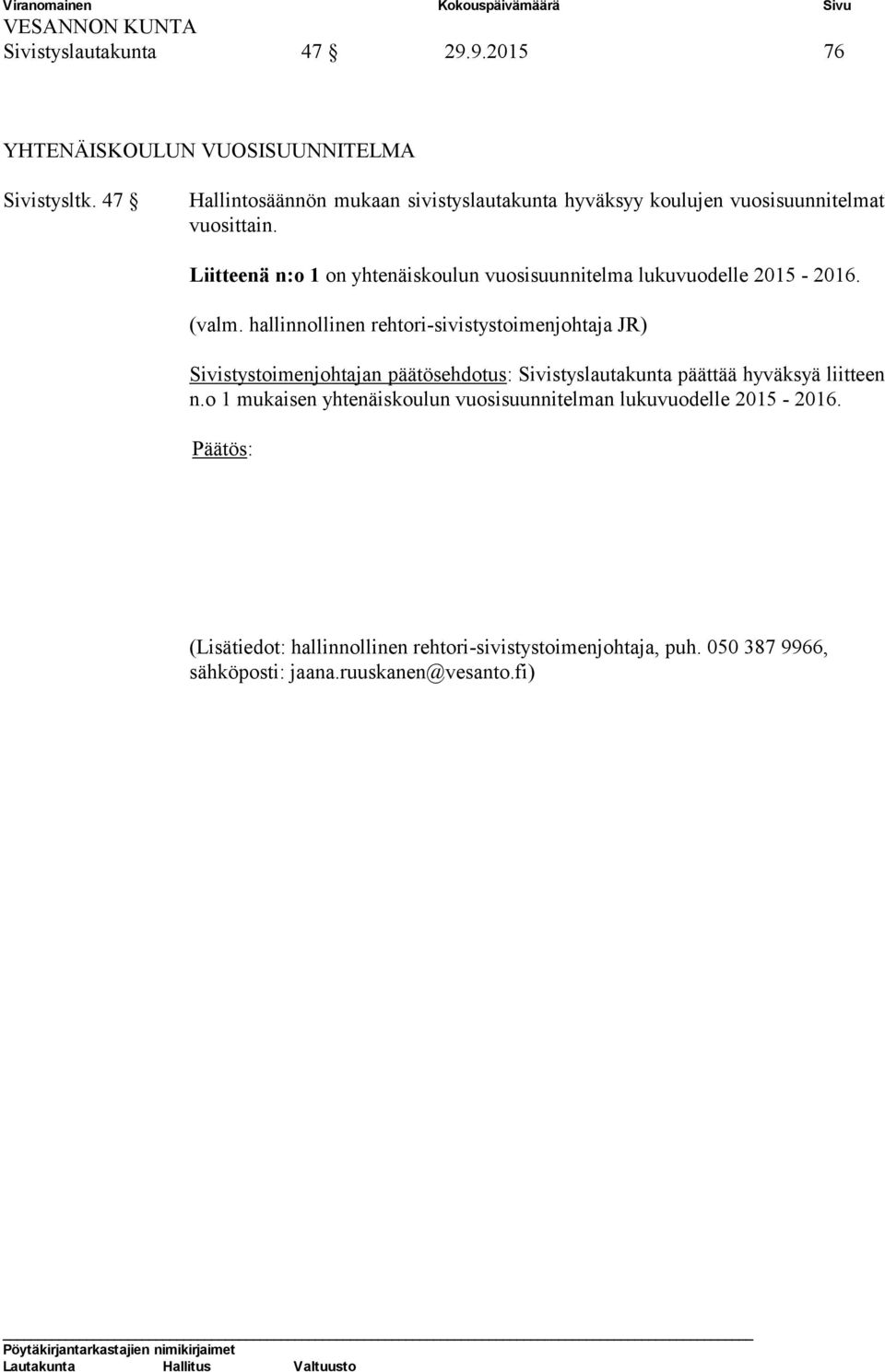 Viranomainen Kokouspäivämäärä Sivu
VESANNON KUNTA
Sivistyslautakunta 47 § 29.9.2015 76

YHTENÄISKOULUN VUOSISUUNNITELMA

Sivistysltk. 47 § Hallintosäännön mukaan sivistyslautakunta hyväksyy koulujen vuosisuunnitelmat vuosittain.

Liitteenä n:o 1 on yhtenäiskoulun vuosisuunnitelma lukuvuodelle 2015 - 2016.

(valm. hallinnollinen rehtori-sivistystoimenjohtaja JR)

Sivistystoimenjohtajan päätösehdotus: Sivistyslautakunta päättää hyväksyä liitteen n.o 1 mukaisen yhtenäiskoulun vuosisuunnitelman lukuvuodelle 2015 - 2016.

Päätös:

(Lisätiedot: hallinnollinen rehtori-sivistystoimenjohtaja, puh. 050 387 9966, sähköposti: jaana.ruuskanen@vesanto.fi)

Pöytäkirjantarkastajien nimikirjaimet
Lautakunta Hallitus Valtuusto